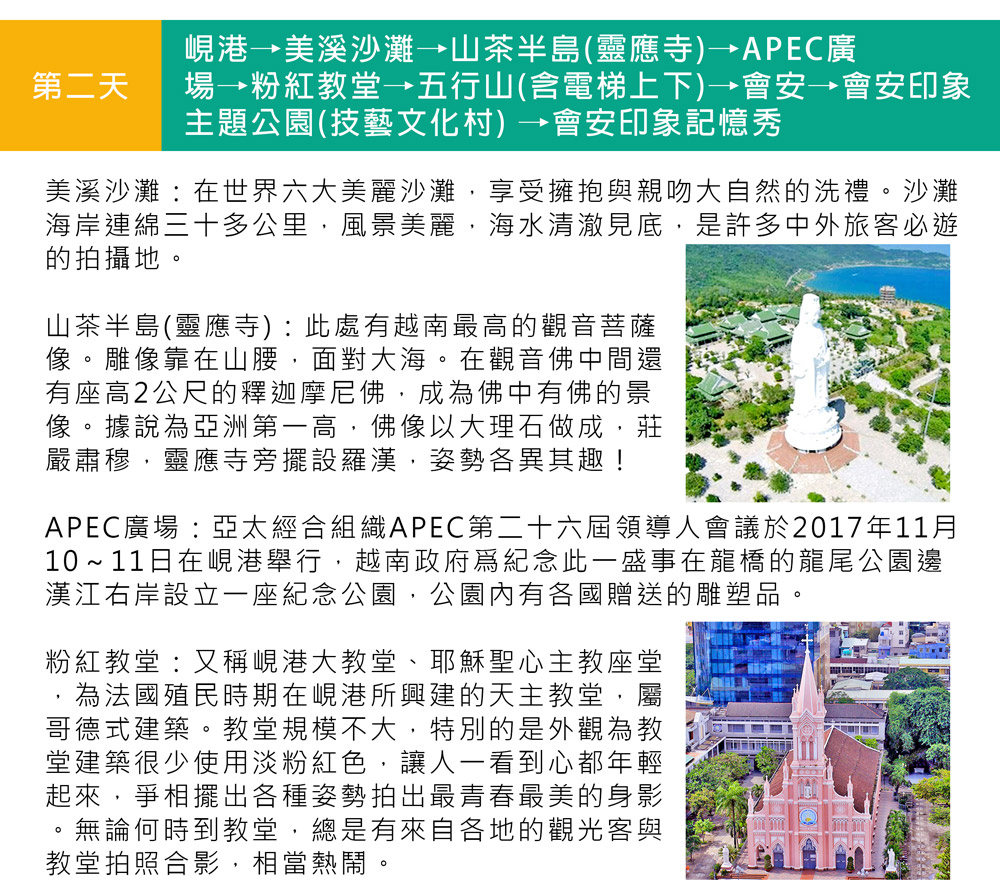 第二天

峴港→美溪沙灘→山茶半島(靈應寺)→APEC廣場→粉紅教堂→五行山(含電梯上下)→會安→會安印象主題公園(技藝文化村) →會安印象記憶秀

美溪沙灘：在世界六大美麗沙灘，享受擁抱與親吻大自然的洗禮。沙灘海岸連綿三十多公里，風景美麗，海水清澈見底，是許多中外旅客必遊的拍攝地。

山茶半島(靈應寺)：此處有越南最高的觀音菩薩像。雕像靠在山腰，面對大海。在觀音佛中間還有座高2公尺的釋迦摩尼佛，成為佛中有佛的景像。據說為亞洲第一高，佛像以大理石做成，莊嚴肅穆，靈應寺旁擺設羅漢，姿勢各異其趣！

APEC廣場：亞太經合組織APEC第二十六屆領導人會議於2017年11月10～11日在峴港舉行，越南政府爲紀念此一盛事在龍橋的龍尾公園邊漢江右岸設立一座紀念公園，公園內有各國贈送的雕塑品。

粉紅教堂：又稱峴港大教堂、耶穌聖心主教座堂，為法國殖民時期在峴港所興建的天主教堂，屬哥德式建築。教堂規模不大，特別的是外觀為教堂建築很少使用淡粉紅色，讓人一看到心都年輕起來，爭相擺出各種姿勢拍出最青春最美的身影。無論何時到教堂，總是有來自各地的觀光客與教堂拍照合影，相當熱鬧。